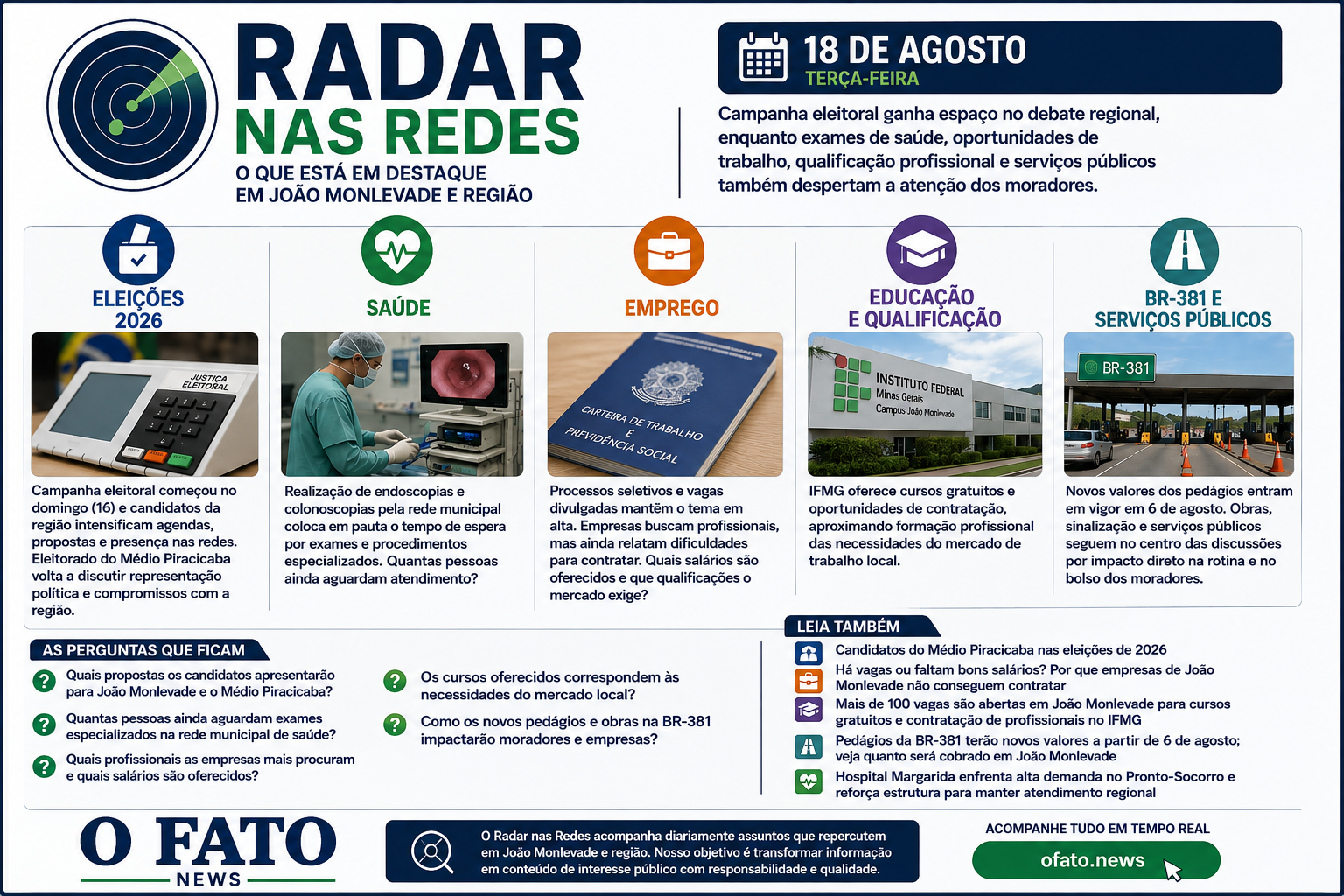 RADAR
NAS REDES
O QUE ESTÁ EM DESTAQUE
EM JOÃO MONLEVADE E REGIÃO

18 DE AGOSTO
TERÇA-FEIRA

Campanha eleitoral ganha espaço no debate regional, enquanto exames de saúde, oportunidades de trabalho, qualificação profissional e serviços públicos também despertam a atenção dos moradores.

ELEIÇÕES 2026

JUSTIÇA ELEITORAL

Campanha eleitoral começou no domingo (16) e candidatos da região intensificam agendas, propostas e presença nas redes. Eleitorado do Médio Piracicaba volta a discutir representação política e compromissos com a região.

SAÚDE

Realização de endoscopias e colonoscopias pela rede municipal coloca em pauta o tempo de espera por exames e procedimentos especializados. Quantas pessoas ainda aguardam atendimento?

EMPREGO

CARTEIRA DE TRABALHO E PREVIDÊNCIA SOCIAL

Processos seletivos e vagas divulgadas mantêm o tema em alta. Empresas buscam profissionais, mas ainda relatam dificuldades para contratar. Quais salários são oferecidos e que qualificações o mercado exige?

EDUCAÇÃO E QUALIFICAÇÃO

INSTITUTO FEDERAL
Minas Gerais
Campus João Monlevade

IFMG oferece cursos gratuitos e oportunidades de contratação, aproximando formação profissional das necessidades do mercado de trabalho local.

BR-381 E SERVIÇOS PÚBLICOS

BR-381

Novos valores dos pedágios entram em vigor em 6 de agosto. Obras, sinalização e serviços públicos seguem no centro das discussões por impacto direto na rotina e no bolso dos moradores.

AS PERGUNTAS QUE FICAM

Quais propostas os candidatos apresentarão para João Monlevade e o Médio Piracicaba?

Quantas pessoas ainda aguardam exames especializados na rede municipal de saúde?

Quais profissionais as empresas mais procuram e quais salários são oferecidos?

Os cursos oferecidos correspondem às necessidades do mercado local?

Como os novos pedágios e obras na BR-381 impactarão moradores e empresas?

LEIA TAMBÉM

Candidatos do Médio Piracicaba nas eleições de 2026

Há vagas ou faltam bons salários? Por que empresas de João Monlevade não conseguem contratar

Mais de 100 vagas são abertas em João Monlevade para cursos gratuitos e contratação de profissionais no IFMG

Pedágios da BR-381 terão novos valores a partir de 6 de agosto; veja quanto será cobrado em João Monlevade

Hospital Margarida enfrenta alta demanda no Pronto-Socorro e reforça estrutura para manter atendimento regional

O FATO
NEWS

O Radar nas Redes acompanha diariamente assuntos que repercutem em João Monlevade e região. Nosso objetivo é transformar informação em conteúdo de interesse público com responsabilidade e qualidade.

ACOMPANHE TUDO EM TEMPO REAL

ofato.news